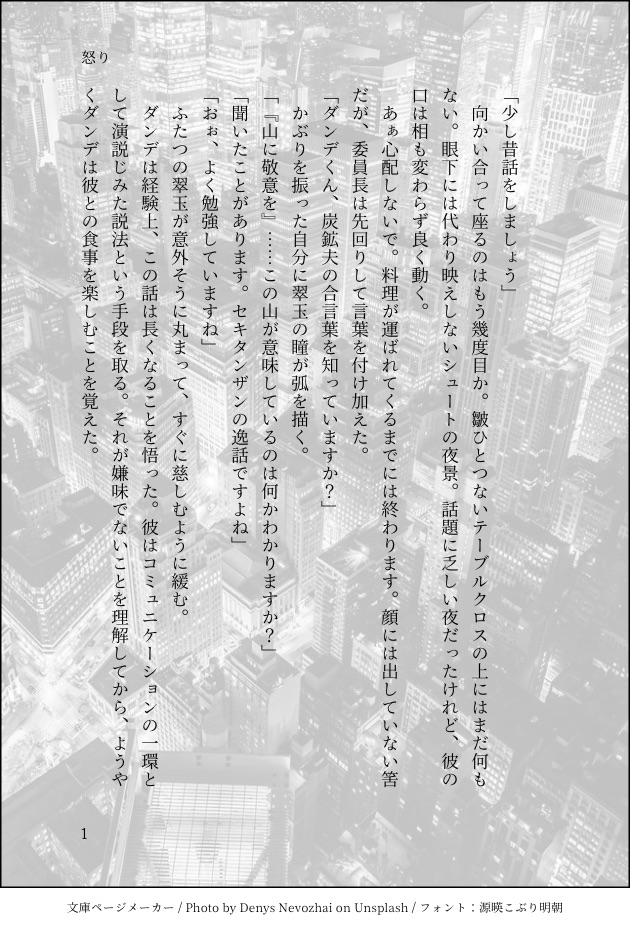 怒り

「少し昔話をしましょう」

向かい合って座るのはもう幾度目か。皺ひとつないテーブルクロスの上にはまだ何もない。眼下には代わり映えしないシュートの夜景。話題に乏しい夜だったけれど、彼の口は相も変わらず良く動く。

あぁ心配しないで。料理が運ばれてくるまでには終わります。顔には出していない筈だが、委員長は先回りして言葉を付け加えた。

「ダンデくん、炭鉱夫の合言葉を知っていますか？」

かぶりを振った自分に翠玉の瞳が弧を描く。

「『山に敬意を』……この山が意味しているのは何かわかりますか？」

「聞いたことがあります。セキタンザンの逸話ですよね」

「おぉ、よく勉強していますね」

ふたつの翠玉が意外そうに丸まって、すぐに慈しむように緩む。

ダンデは経験上、この話は長くなることを悟った。彼はコミュニケーションの一環として演説じみた説法という手段を取る。それが嫌味でないことを理解してから、ようやくダンデは彼との食事を楽しむことを覚えた。

1

文庫ページメーカー / Photo by Denys Nevozhai on Unsplash / フォント：源暎こぶり明朝